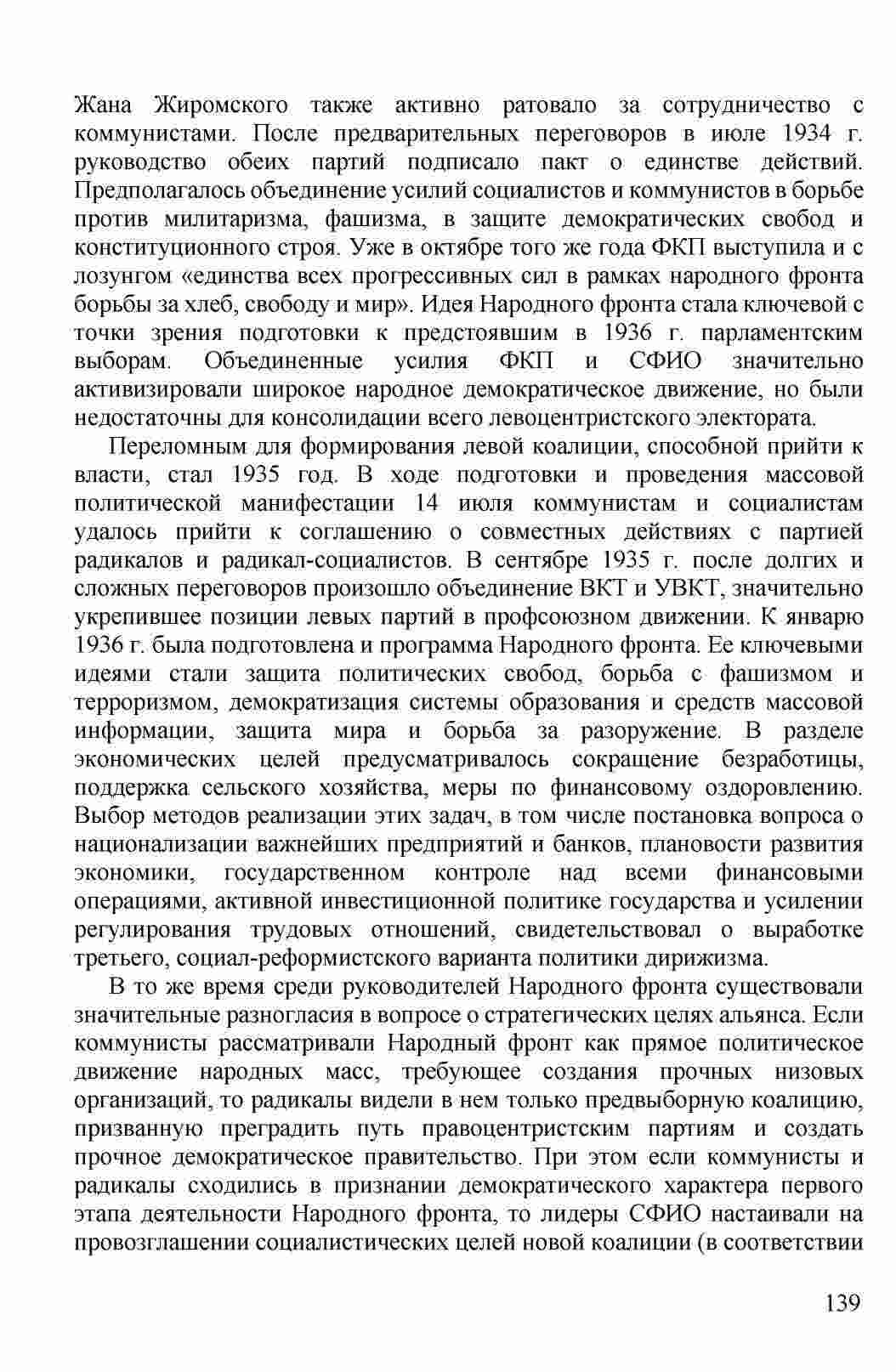 Жана Жиромского также активно ратовало за сотрудничество с коммунистами. После предварительных переговоров в июле 1934 г. руководство обеих партий подписало пакт о единстве действий. Предполагалось объединение усилий социалистов и коммунистов в борьбе против милитаризма, фашизма, в защите демократических свобод и конституционного строя. Уже в октябре того же года ФКП выступила и с лозунгом «единства всех прогрессивных сил в рамках народного фронта борьбы за хлеб, свободу и мир». Идея Народного фронта стала ключевой с точки зрения подготовки к предстоявшим в 1936 г. парламентским выборам. Объединенные усилия ФКП и СФИО значительно активизировали широкое народное демократическое движение, но были недостаточны для консолидации всего левоцентристского электората.

Переломным для формирования левой коалиции, способной прийти к власти, стал 1935 год. В ходе подготовки и проведения массовой политической манифестации 14 июля коммунистам и социалистам удалось прийти к соглашению о совместных действиях с партией радикалов и радикал-социалистов. В сентябре 1935 г. после долгих и сложных переговоров произошло объединение ВКТ и УВКТ, значительно укрепившее позиции левых партий в профсоюзном движении. К январю 1936 г. была подготовлена и программа Народного фронта. Ее ключевыми идеями стали защита политических свобод, борьба с фашизмом и терроризмом, демократизация системы образования и средств массовой информации, защита мира и борьба за разоружение. В разделе экономических целей предусматривалось сокращение безработицы, поддержка сельского хозяйства, меры по финансовому оздоровлению. Выбор методов реализации этих задач, в том числе постановка вопроса о национализации важнейших предприятий и банков, плановости развития экономики, государственном контроле над всеми финансовыми операциями, активной инвестиционной политике государства и усилении регулирования трудовых отношений, свидетельствовал о выработке третьего, социал-реформистского варианта политики дирижизма.

В то же время среди руководителей Народного фронта существовали значительные разногласия в вопросе о стратегических целях альянса. Если коммунисты рассматривали Народный фронт как прямое политическое движение народных масс, требующее создания прочных низовых организаций, то радикалы видели в нем только предвыборную коалицию, призванную преградить путь правоцентристским партиям и создать прочное демократическое правительство. При этом если коммунисты и радикалы сходились в признании демократического характера первого этапа деятельности Народного фронта, то лидеры СФИО настаивали на провозглашении социалистических целей новой коалиции (в соответствии

139